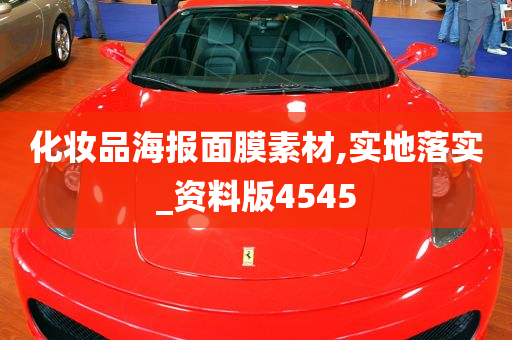 化妆品海报面膜素材,实地落实_资料版4545